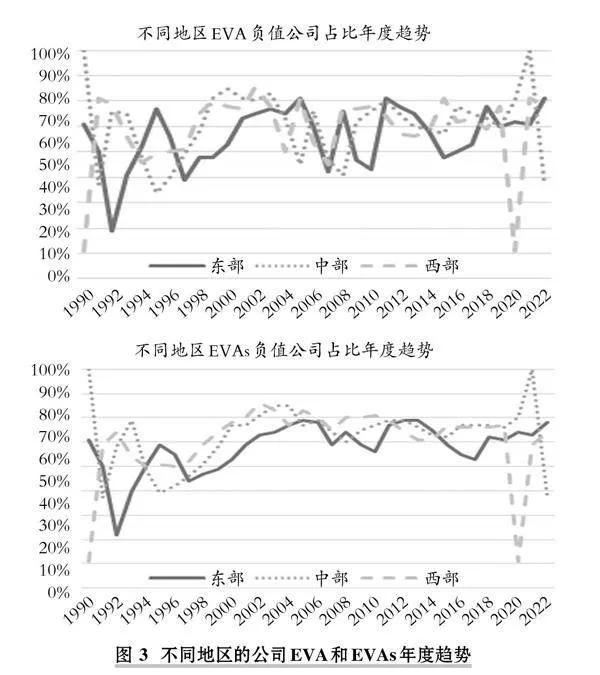 不同地区 EVA 负值公司占比年度趋势

100%
90%
80%
70%
60%
50%
40%
30%
20%
10%
0%

东部 中部 西部

1990 1992 1994 1996 1998 2000 2002 2004 2006 2008 2010 2012 2014 2016 2018 2020 2022

不同地区 EVAs 负值公司占比年度趋势

100%
90%
80%
70%
60%
50%
40%
30%
20%
10%
0%

东部 中部 西部

1990 1992 1994 1996 1998 2000 2002 2004 2006 2008 2010 2012 2014 2016 2018 2020 2022

图 3 不同地区的公司 EVA 和 EVAs 年度趋势